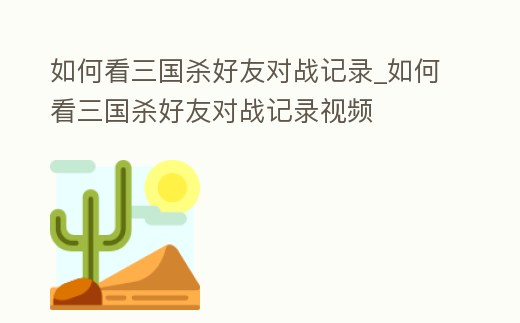 如何看三国杀好友对战记录_如何看三国杀好友对战记录视频